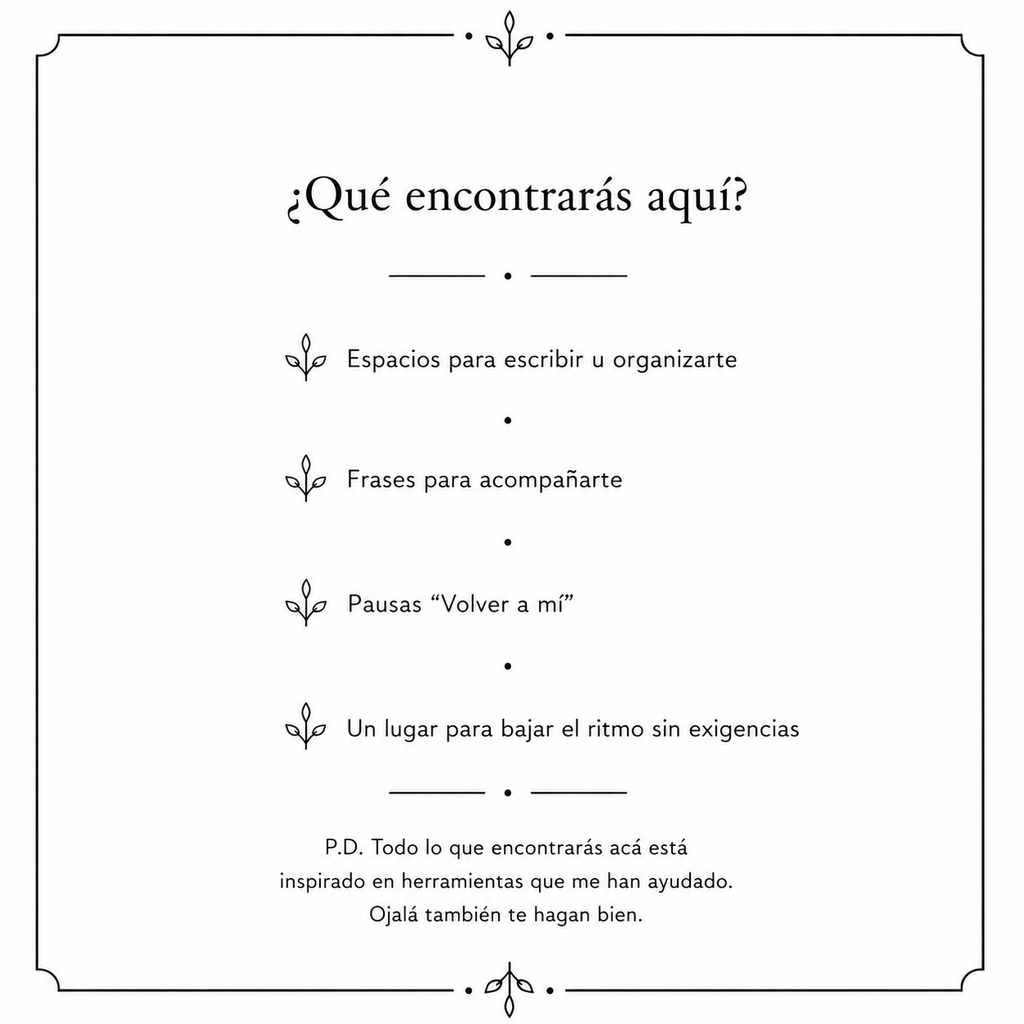 ¿Qué encontrarás aquí?

Espacios para escribir u organizarte

Frases para acompañarte

Pausas “Volver a mí”

Un lugar para bajar el ritmo sin exigencias

P.D. Todo lo que encontrarás acá está inspirado en herramientas que me han ayudado. Ojalá también te hagan bien.